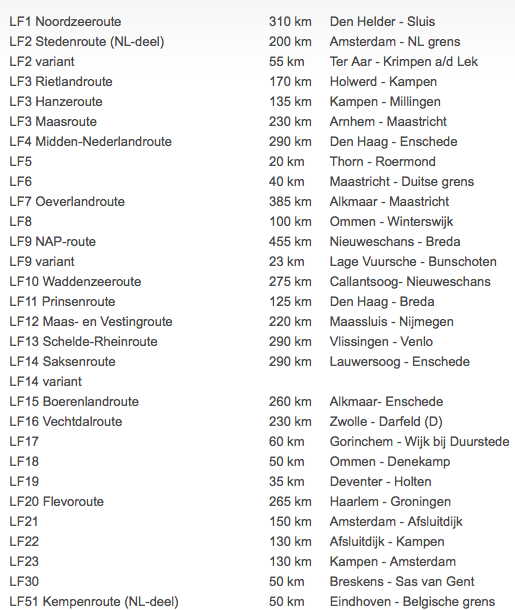 | | | |
|---|---|---|
| LF1 Noordzeeroute | 310 km | Den Helder - Sluis |
| LF2 Stedenroute (NL-deel) | 200 km | Amsterdam - NL grens |
| LF2 variant | 55 km | Ter Aar - Krimpen a/d Lek |
| LF3 Rietlandroute | 170 km | Holwerd - Kampen |
| LF3 Hanzeroute | 135 km | Kampen - Millingen |
| LF3 Maasroute | 230 km | Arnhem - Maastricht |
| LF4 Midden-Nederlandroute | 290 km | Den Haag - Enschede |
| LF5 | 20 km | Thorn - Roermond |
| LF6 | 40 km | Maastricht - Duitse grens |
| LF7 Oeverlandroute | 385 km | Alkmaar - Maastricht |
| LF8 | 100 km | Ommen - Winterswijk |
| LF9 NAP-route | 455 km | Nieuweschans - Breda |
| LF9 variant | 23 km | Lage Vuursche - Bunschoten |
| LF10 Waddenzeeroute | 275 km | Callantsoog- Nieuweschans |
| LF11 Prinsenroute | 125 km | Den Haag - Breda |
| LF12 Maas- en Vestingroute | 220 km | Maassluis - Nijmegen |
| LF13 Schelde-Rheinroute | 290 km | Vlissingen - Venlo |
| LF14 Saksenroute | 290 km | Lauwersoog - Enschede |
| LF14 variant | | |
| LF15 Boerenlandroute | 260 km | Alkmaar- Enschede |
| LF16 Vechtdalroute | 230 km | Zwolle - Darfeld (D) |
| LF17 | 60 km | Gorinchem - Wijk bij Duurstede |
| LF18 | 50 km | Ommen - Denekamp |
| LF19 | 35 km | Deventer - Holten |
| LF20 Flevoroute | 265 km | Haarlem - Groningen |
| LF21 | 150 km | Amsterdam - Afsluitdijk |
| LF22 | 130 km | Afsluitdijk - Kampen |
| LF23 | 130 km | Kampen - Amsterdam |
| LF30 | 50 km | Breskens - Sas van Gent |
| LF51 Kempenroute (NL-deel) | 50 km | Eindhoven - Belgische grens |